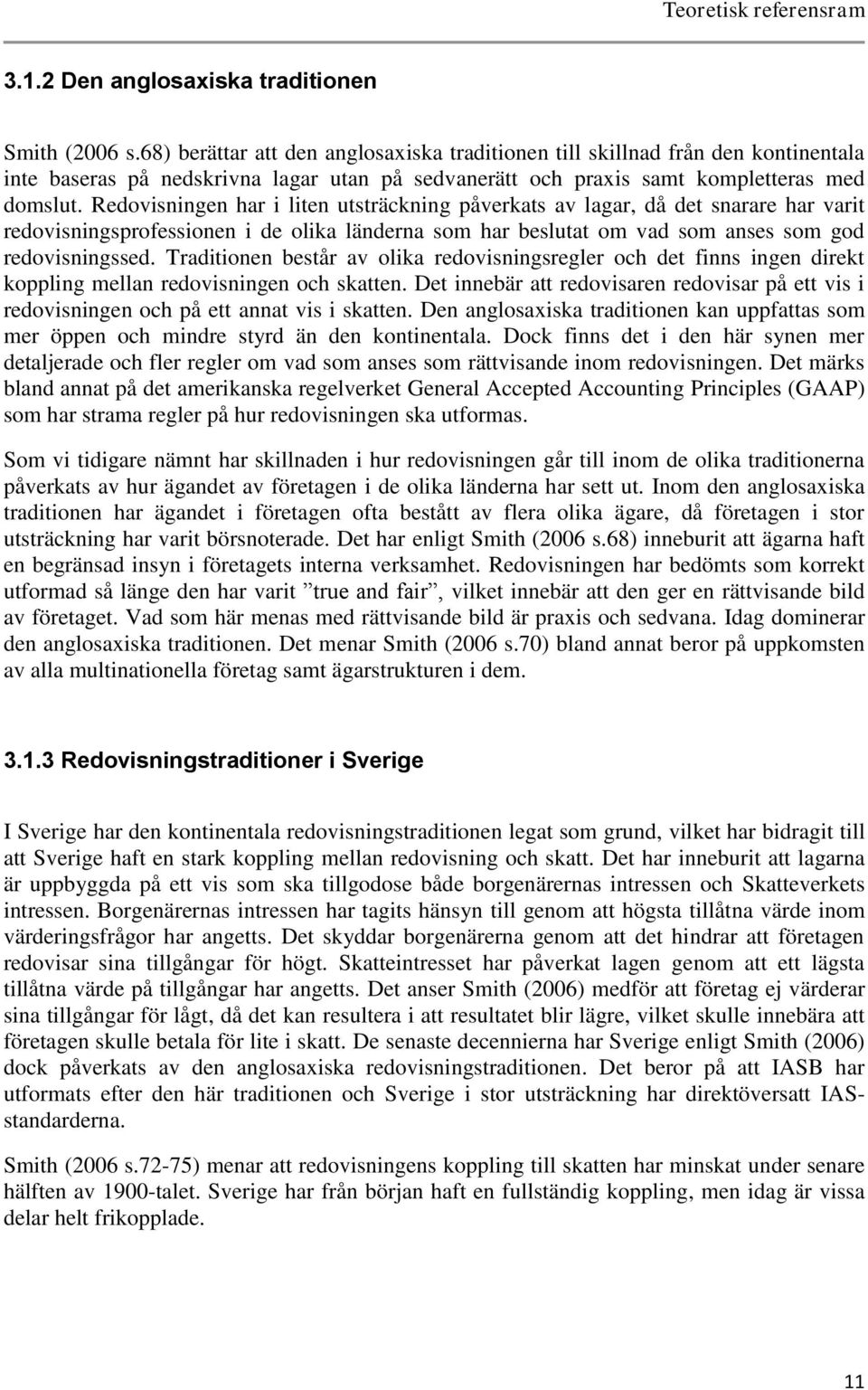 Teoretisk referensram

3.1.2 Den anglosaxiska traditionen

Smith (2006 s.68) berättar att den anglosaxiska traditionen till skillnad från den kontinentala inte baseras på nedskrivna lagar utan på sedvanerätt och praxis samt kompletteras med domslut. Redovisningen har i liten utsträckning påverkats av lagar, då det snarare har varit redovisningsprofessionen i de olika länderna som har beslutat om vad som anses som god redovisningssed. Traditionen består av olika redovisningsregler och det finns ingen direkt koppling mellan redovisningen och skatten. Det innebär att redovisaren redovisar på ett vis i redovisningen och på ett annat vis i skatten. Den anglosaxiska traditionen kan uppfattas som mer öppen och mindre styrd än den kontinentala. Dock finns det i den här synen mer detaljerade och fler regler om vad som anses som rättvisande inom redovisningen. Det märks bland annat på det amerikanska regelverket General Accepted Accounting Principles (GAAP) som har strama regler på hur redovisningen ska utformas.

Som vi tidigare nämnt har skillnaden i hur redovisningen går till inom de olika traditionerna påverkats av hur ägandet av företagen i de olika länderna har sett ut. Inom den anglosaxiska traditionen har ägandet i företagen ofta bestått av flera olika ägare, då företagen i stor utsträckning har varit börsnoterade. Det har enligt Smith (2006 s.68) inneburit att ägarna haft en begränsad insyn i företagets interna verksamhet. Redovisningen har bedömts som korrekt utformad så länge den har varit ”true and fair”, vilket innebär att den ger en rättvisande bild av företaget. Vad som här menas med rättvisande bild är praxis och sedvana. Idag dominerar den anglosaxiska traditionen. Det menar Smith (2006 s.70) bland annat beror på uppkomsten av alla multinationella företag samt ägarstrukturen i dem.

3.1.3 Redovisningstraditioner i Sverige

I Sverige har den kontinentala redovisningstraditionen legat som grund, vilket har bidragit till att Sverige haft en stark koppling mellan redovisning och skatt. Det har inneburit att lagarna är uppbyggda på ett vis som ska tillgodose både borgenärernas intressen och Skatteverkets intressen. Borgenärernas intressen har tagits hänsyn till genom att högsta tillåtna värde inom värderingsfrågor har angetts. Det skyddar borgenärerna genom att det hindrar att företagen redovisar sina tillgångar för högt. Skatteintresset har påverkat lagen genom att ett lägsta tillåtna värde på tillgångar har angetts. Det anser Smith (2006) medför att företag ej värderar sina tillgångar för lågt, då det kan resultera i att resultatet blir lägre, vilket skulle innebära att företagen skulle betala för lite i skatt. De senaste decennierna har Sverige enligt Smith (2006) dock påverkats av den anglosaxiska redovisningstraditionen. Det beror på att IASB har utformats efter den här traditionen och Sverige i stor utsträckning har direktöversatt IAS-standarderna.

Smith (2006 s.72-75) menar att redovisningens koppling till skatten har minskat under senare hälften av 1900-talet. Sverige har från början haft en fullständig koppling, men idag är vissa delar helt frikopplade.

11